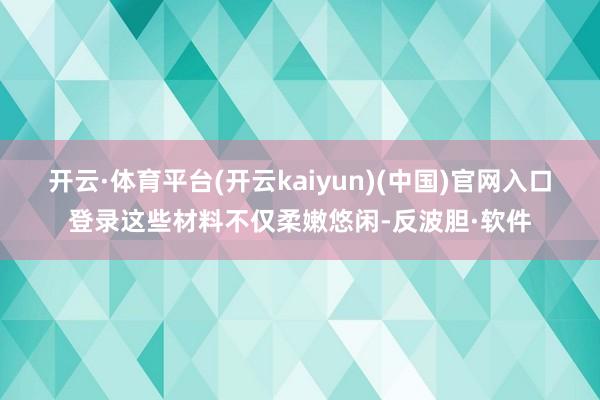 开云·体育平台(开云kaiyun)(中国)官网入口登录这些材料不仅柔嫩悠闲-反波胆·软件